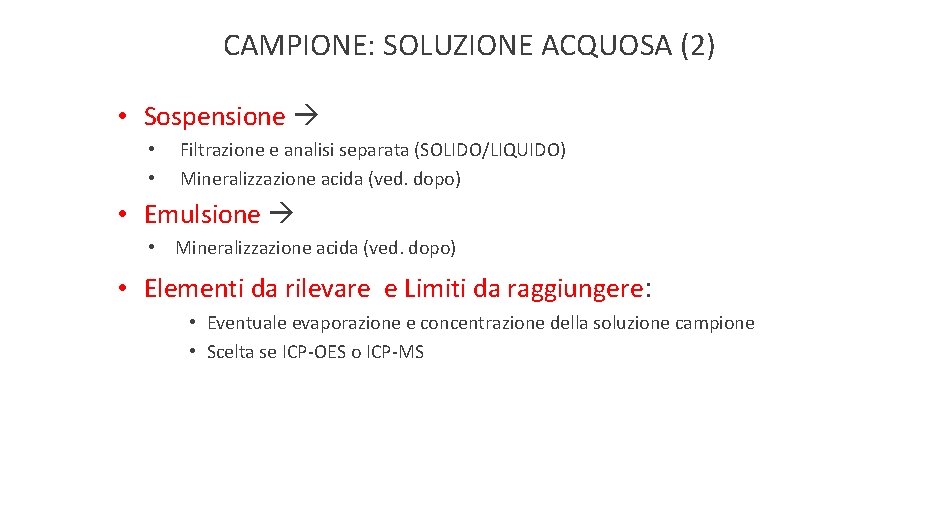 CAMPIONE: SOLUZIONE ACQUOSA (2)

• Sospensione →
  • Filtrazione e analisi separata (SOLIDO/LIQUIDO)
  • Mineralizzazione acida (ved. dopo)

• Emulsione →
  • Mineralizzazione acida (ved. dopo)

• Elementi da rilevare e Limiti da raggiungere:
  • Eventuale evaporazione e concentrazione della soluzione campione
  • Scelta se ICP-OES o ICP-MS